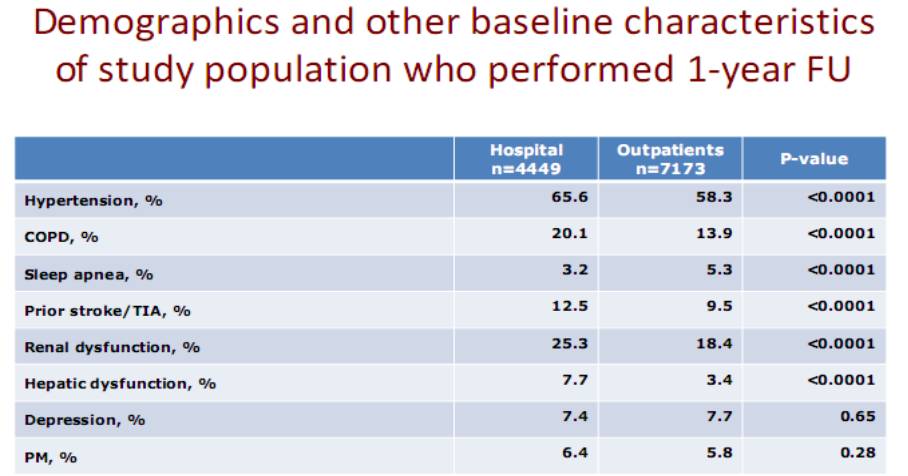 Demographics and other baseline characteristics of study population who performed 1-year FU

| | Hospital n=4449 | Outpatients n=7173 | P-value |
|---|---|---|---|
| Hypertension, % | 65.6 | 58.3 | <0.0001 |
| COPD, % | 20.1 | 13.9 | <0.0001 |
| Sleep apnea, % | 3.2 | 5.3 | <0.0001 |
| Prior stroke/TIA, % | 12.5 | 9.5 | <0.0001 |
| Renal dysfunction, % | 25.3 | 18.4 | <0.0001 |
| Hepatic dysfunction, % | 7.7 | 3.4 | <0.0001 |
| Depression, % | 7.4 | 7.7 | 0.65 |
| PM, % | 6.4 | 5.8 | 0.28 |